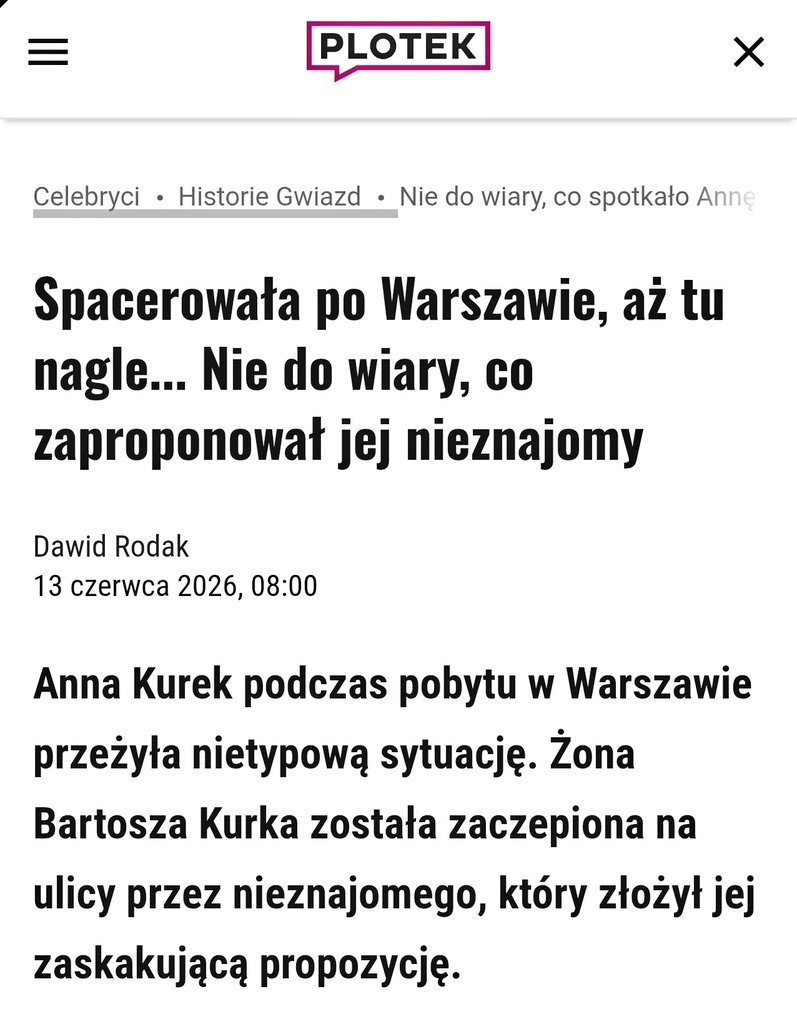 PLOTEK

Celebryci • Historie Gwiazd • Nie do wiary, co spotkało Annę

Spacerowała po Warszawie, aż tu nagle... Nie do wiary, co zaproponował jej nieznajomy

Dawid Rodak
13 czerwca 2026, 08:00

Anna Kurek podczas pobytu w Warszawie przeżyła nietypową sytuację. Żona Bartosza Kurka została zaczepiona na ulicy przez nieznajomego, który złożył jej zaskakującą propozycję.